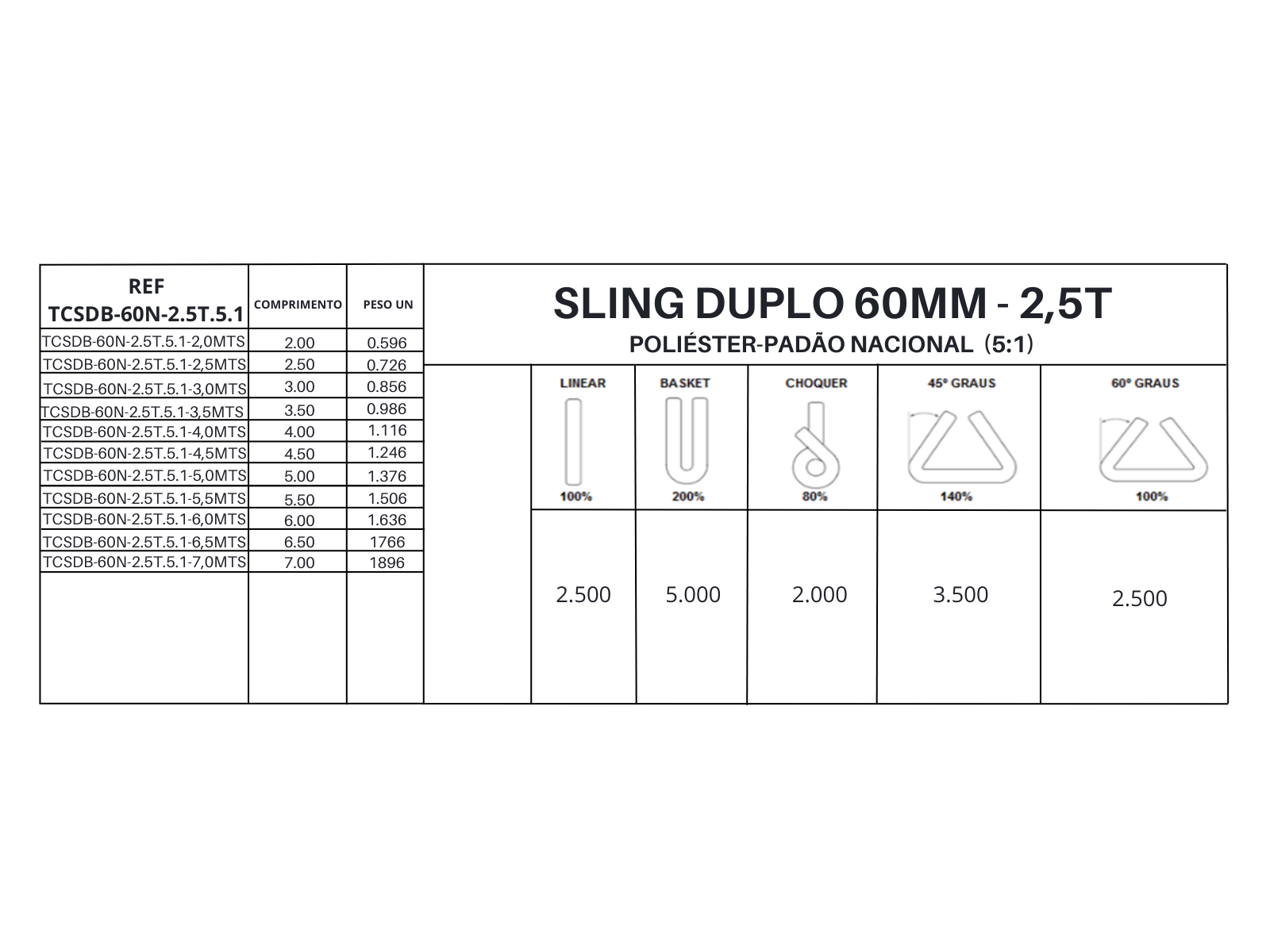 | REF TCSDB-60N-2.5T.5.1 | COMPRIMENTO | PESO UN |
|---|---|---|
| TCSDB-60N-2.5T.5.1-2,0MTS | 2.00 | 0.596 |
| TCSDB-60N-2.5T.5.1-2,5MTS | 2.50 | 0.726 |
| TCSDB-60N-2.5T.5.1-3,0MTS | 3.00 | 0.856 |
| TCSDB-60N-2.5T.5.1-3,5MTS | 3.50 | 0.986 |
| TCSDB-60N-2.5T.5.1-4,0MTS | 4.00 | 1.116 |
| TCSDB-60N-2.5T.5.1-4,5MTS | 4.50 | 1.246 |
| TCSDB-60N-2.5T.5.1-5,0MTS | 5.00 | 1.376 |
| TCSDB-60N-2.5T.5.1-5,5MTS | 5.50 | 1.506 |
| TCSDB-60N-2.5T.5.1-6,0MTS | 6.00 | 1.636 |
| TCSDB-60N-2.5T.5.1-6,5MTS | 6.50 | 1766 |
| TCSDB-60N-2.5T.5.1-7,0MTS | 7.00 | 1896 |

SLING DUPLO 60MM - 2,5T
POLIÉSTER-PADÃO NACIONAL (5:1)

| LINEAR 100% | BASKET 200% | CHOQUER 80% | 45º GRAUS 140% | 60º GRAUS 100% |
|---|---|---|---|---|
| 2.500 | 5.000 | 2.000 | 3.500 | 2.500 |